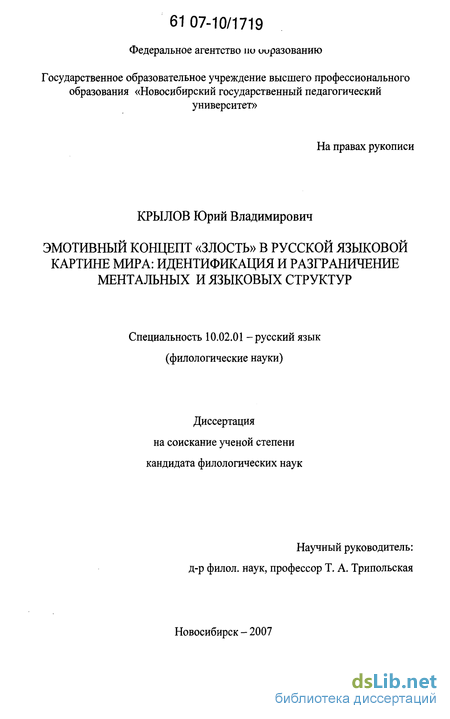 61 07-10/1719

Федеральное агентство по образованию

Государственное образовательное учреждение высшего профессионального образования «Новосибирский государственный педагогический университет»

На правах рукописи

КРЫЛОВ Юрий Владимирович

ЭМОТИВНЫЙ КОНЦЕПТ «ЗЛОСТЬ» В РУССКОЙ ЯЗЫКОВОЙ КАРТИНЕ МИРА: ИДЕНТИФИКАЦИЯ И РАЗГРАНИЧЕНИЕ МЕНТАЛЬНЫХ И ЯЗЫКОВЫХ СТРУКТУР

Специальность 10.02.01 – русский язык

(филологические науки)

Диссертация

на соискание ученой степени

кандидата филологических наук

Научный руководитель:

д-р филол. наук, профессор Т. А. Трипольская

Новосибирск – 2007

dsLib.net
библиотека диссертаций